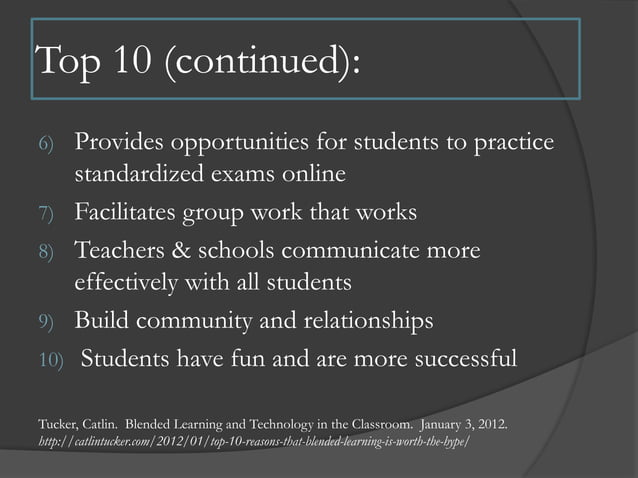 Top 10 (continued):

6) Provides opportunities for students to practice standardized exams online
7) Facilitates group work that works
8) Teachers & schools communicate more effectively with all students
9) Build community and relationships
10) Students have fun and are more successful

Tucker, Catlin. Blended Learning and Technology in the Classroom. January 3, 2012. http://catlintucker.com/2012/01/top-10-reasons-that-blended-learning-is-worth-the-hype/